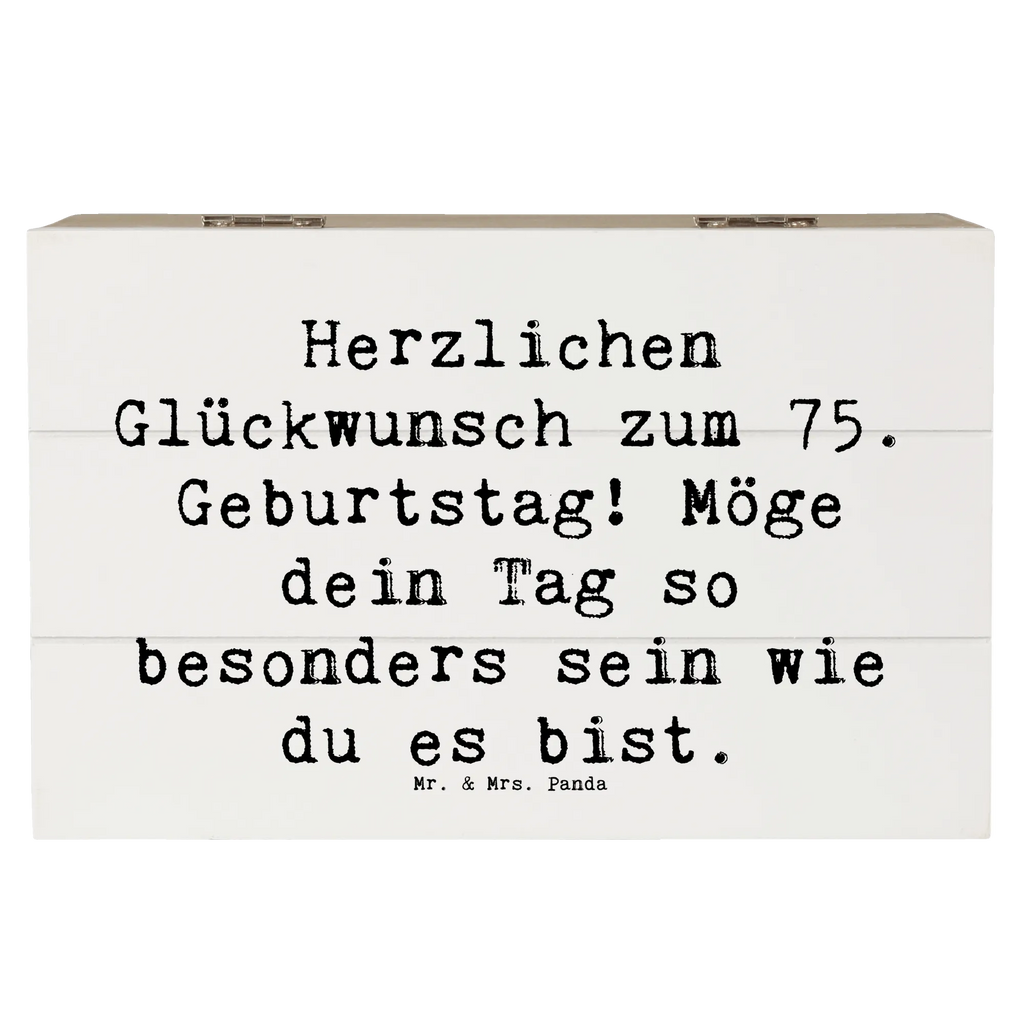 Herzlichen Glückwunsch zum 75. Geburtstag! Möge dein Tag so besonders sein wie du es bist.

Mr. & Mrs. Panda